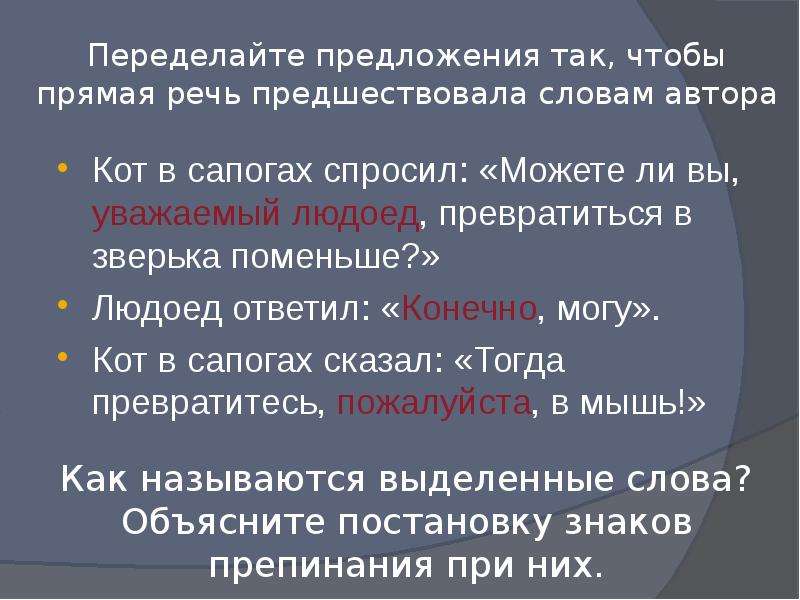 Переделайте предложения так, чтобы прямая речь предшествовала словам автора

• Кот в сапогах спросил: «Можете ли вы, уважаемый людоед, превратиться в зверька поменьше?»

• Людоед ответил: «Конечно, могу».

• Кот в сапогах сказал: «Тогда превратитесь, пожалуйста, в мышь!»

Как называются выделенные слова? Объясните постановку знаков препинания при них.